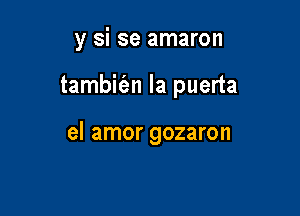 y si se amaron

también la puerta

el amor gozaron